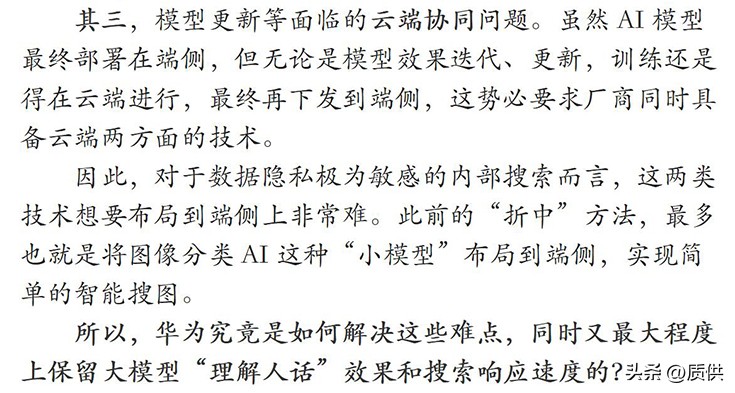 其三，模型更新等面临的云端协同问题。虽然 AI 模型最终部署在端侧，但无论是模型效果迭代、更新，训练还是得在云端进行，最终再下发到端侧，这势必要求厂商同时具备云端两方面的技术。

因此，对于数据隐私极为敏感的内部搜索而言，这两类技术想要布局到端侧上非常难。此前的“折中”方法，最多也就是将图像分类 AI 这种“小模型”布局到端侧，实现简单的智能搜图。

所以，华为究竟是如何解决这些难点，同时又最大程度上保留大模型“理解人话”效果和搜索响应速度的?

头条 @质供